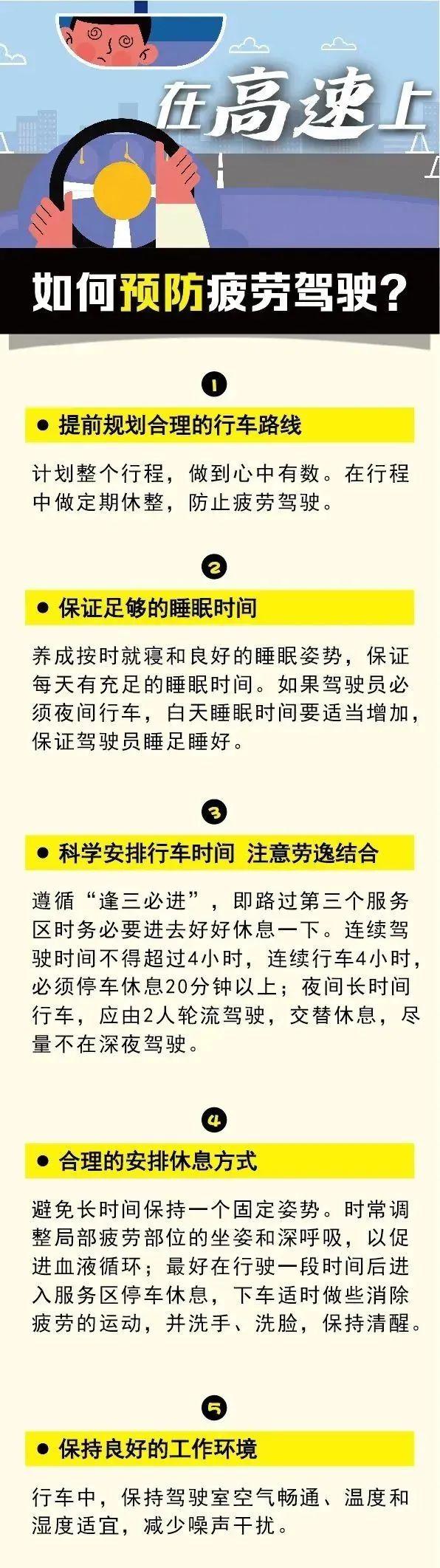 在高速上

如何预防疲劳驾驶？

1

● 提前规划合理的行车路线

计划整个行程，做到心中有数。在行程中做定期休整，防止疲劳驾驶。

2

● 保证足够的睡眠时间

养成按时就寝和良好的睡眠姿势，保证每天有充足的睡眠时间。如果驾驶员必须夜间行车，白天睡眠时间要适当增加，保证驾驶员睡足睡好。

3

● 科学安排行车时间 注意劳逸结合

遵循“逢三必进”，即路过第三个服务区时务必要进去好好休息一下。连续驾驶时间不得超过4小时，连续行车4小时，必须停车休息20分钟以上；夜间长时间行车，应由2人轮流驾驶，交替休息，尽量不在深夜驾驶。

4

● 合理的安排休息方式

避免长时间保持一个固定姿势。时常调整局部疲劳部位的坐姿和深呼吸，以促进血液循环；最好在行驶一段时间后进入服务区停车休息，下车适时做些消除疲劳的运动，并洗手、洗脸，保持清醒。

5

● 保持良好的工作环境

行车中，保持驾驶室空气畅通、温度和湿度适宜，减少噪声干扰。